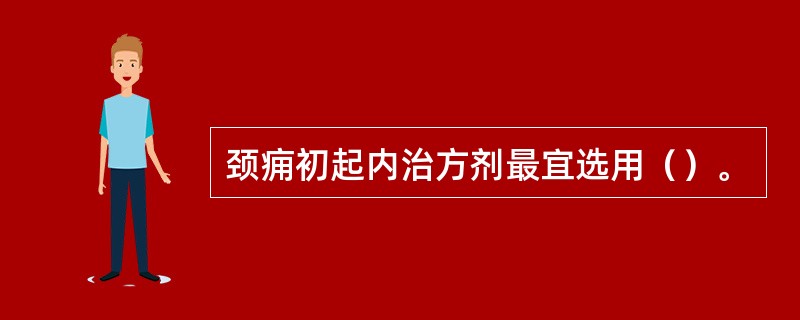 颈痈初起内治方剂最宜选用（）。